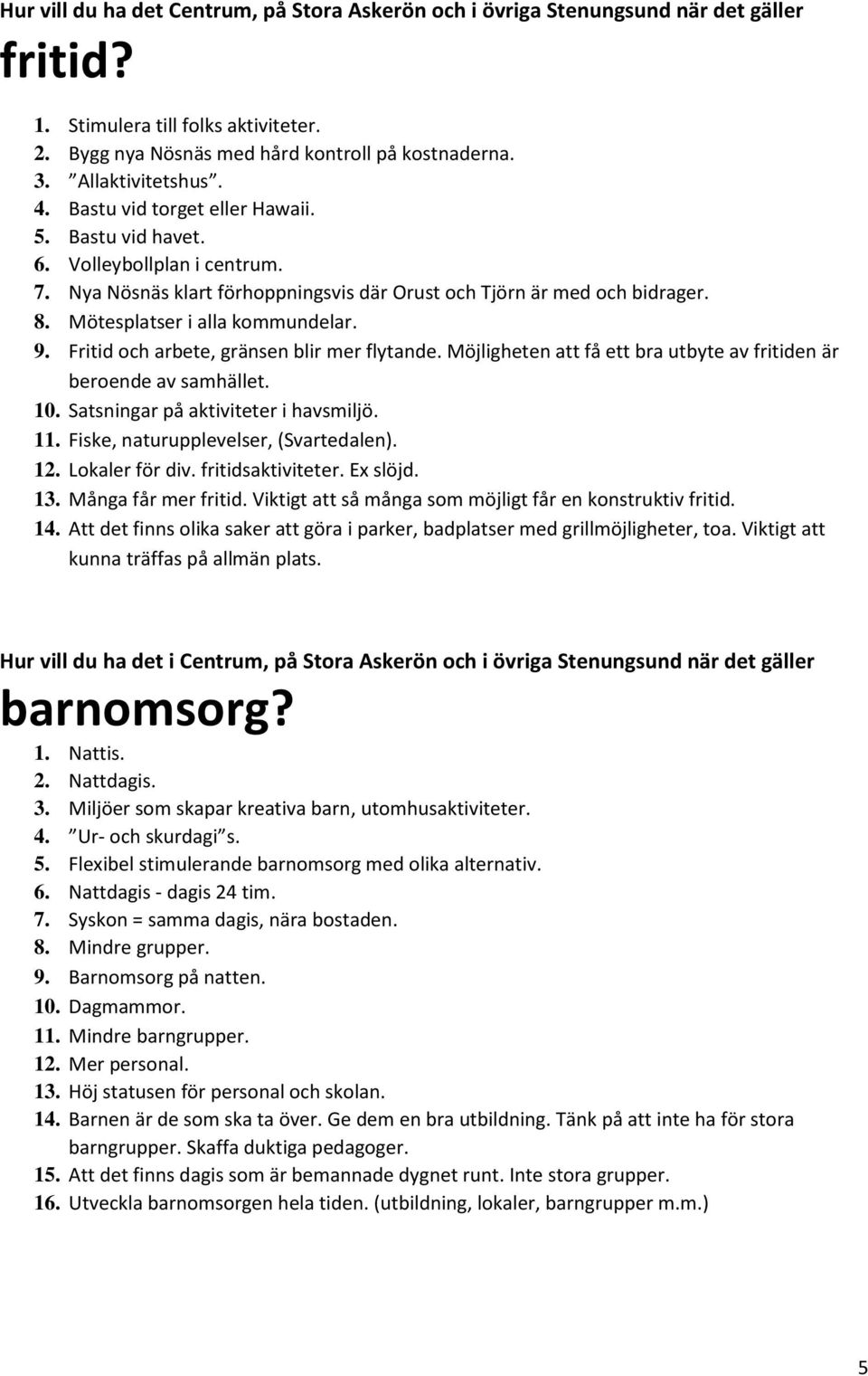 Hur vill du ha det Centrum, på Stora Askerön och i övriga Stenungsund när det gäller

fritid?

1. Stimulera till folks aktiviteter.
2. Bygg nya Nösnäs med hård kontroll på kostnaderna.
3. ”Allaktivitetshus”.
4. Bastu vid torget eller Hawaii.
5. Bastu vid havet.
6. Volleybollplan i centrum.
7. Nya Nösnäs klart förhoppningsvis där Orust och Tjörn är med och bidrager.
8. Mötesplatser i alla kommundelar.
9. Fritid och arbete, gränsen blir mer flytande. Möjligheten att få ett bra utbyte av fritiden är beroende av samhället.
10. Satsningar på aktiviteter i havsmiljö.
11. Fiske, naturupplevelser, (Svartedalen).
12. Lokaler för div. fritidsaktiviteter. Ex slöjd.
13. Många får mer fritid. Viktigt att så många som möjligt får en konstruktiv fritid.
14. Att det finns olika saker att göra i parker, badplatser med grillmöjligheter, toa. Viktigt att kunna träffas på allmän plats.

Hur vill du ha det i Centrum, på Stora Askerön och i övriga Stenungsund när det gäller

barnomsorg?

1. Nattis.
2. Nattdagis.
3. Miljöer som skapar kreativa barn, utomhusaktiviteter.
4. ”Ur- och skurdagi”s.
5. Flexibel stimulerande barnomsorg med olika alternativ.
6. Nattdagis - dagis 24 tim.
7. Syskon = samma dagis, nära bostaden.
8. Mindre grupper.
9. Barnomsorg på natten.
10. Dagmammor.
11. Mindre barngrupper.
12. Mer personal.
13. Höj statusen för personal och skolan.
14. Barnen är de som ska ta över. Ge dem en bra utbildning. Tänk på att inte ha för stora barngrupper. Skaffa duktiga pedagoger.
15. Att det finns dagis som är bemannade dygnet runt. Inte stora grupper.
16. Utveckla barnomsorgen hela tiden. (utbildning, lokaler, barngrupper m.m.)

5